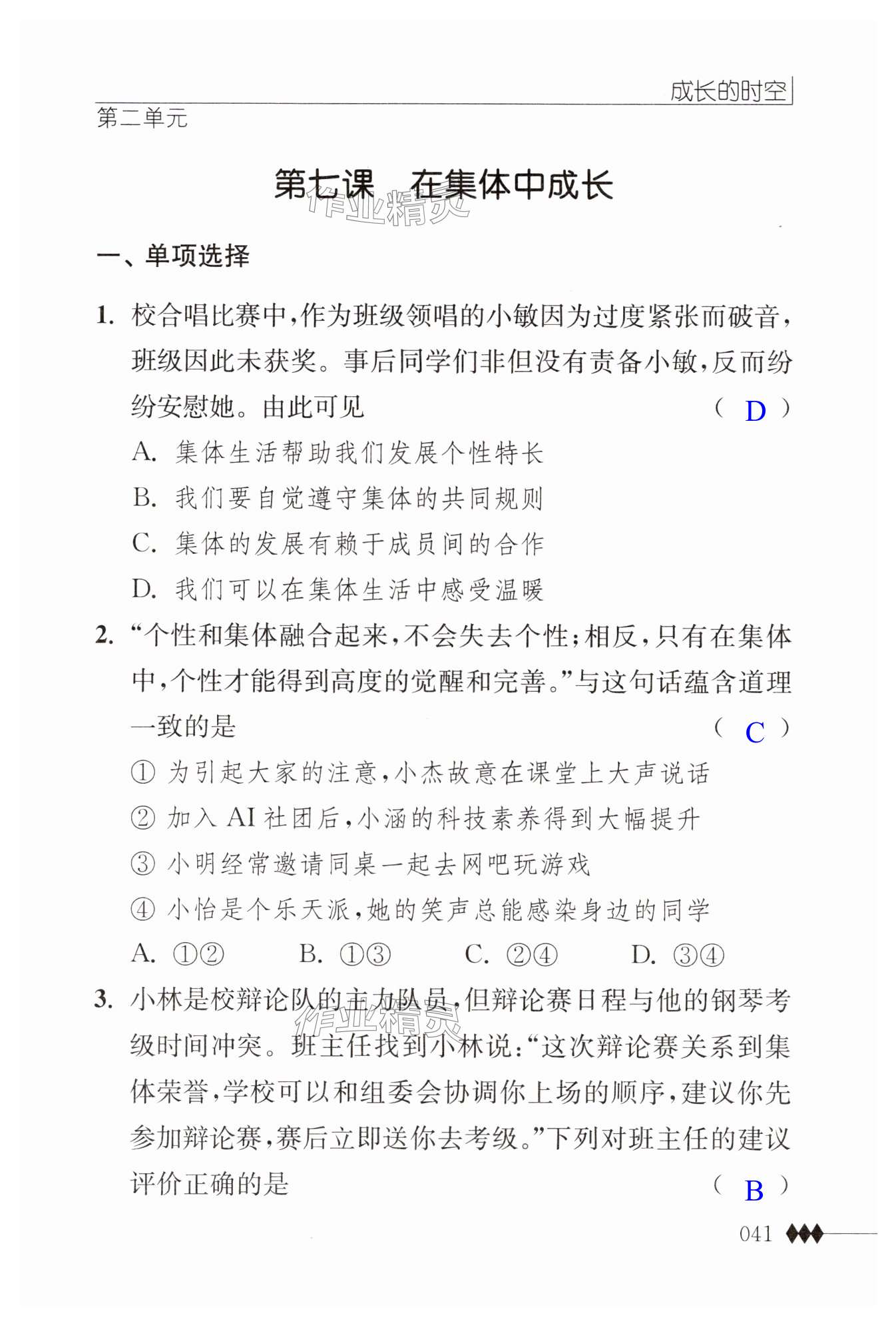 成长的时空

第二单元

第七课　在集体中成长

作业精灵

一、单项选择

1. 校合唱比赛中，作为班级领唱的小敏因为过度紧张而破音，班级因此未获奖。事后同学们非但没有责备小敏，反而纷纷安慰她。由此可见　( D )

A. 集体生活帮助我们发展个性特长

B. 我们要自觉遵守集体的共同规则

C. 集体的发展有赖于成员间的合作

D. 我们可以在集体生活中感受温暖

2. “个性和集体融合起来，不会失去个性；相反，只有在集体中，个性才能得到高度的觉醒和完善。”与这句话蕴含道理一致的是　( C )

① 为引起大家的注意，小杰故意在课堂上大声说话

② 加入 AI 社团后，小涵的科技素养得到大幅提升

③ 小明经常邀请同桌一起去网吧玩游戏

④ 小怡是个乐天派，她的笑声总能感染身边的同学

A. ①②　B. ①③　C. ②④　D. ③④

3. 小林是校辩论队的主力队员，但辩论赛日程与他的钢琴考级时间冲突。班主任找到小林说：“这次辩论赛关系到集体荣誉，学校可以和组委会协调你上场的顺序，建议你先参加辩论赛，赛后立即送你去考级。”下列对班主任的建议评价正确的是　( B )

作业精灵

041